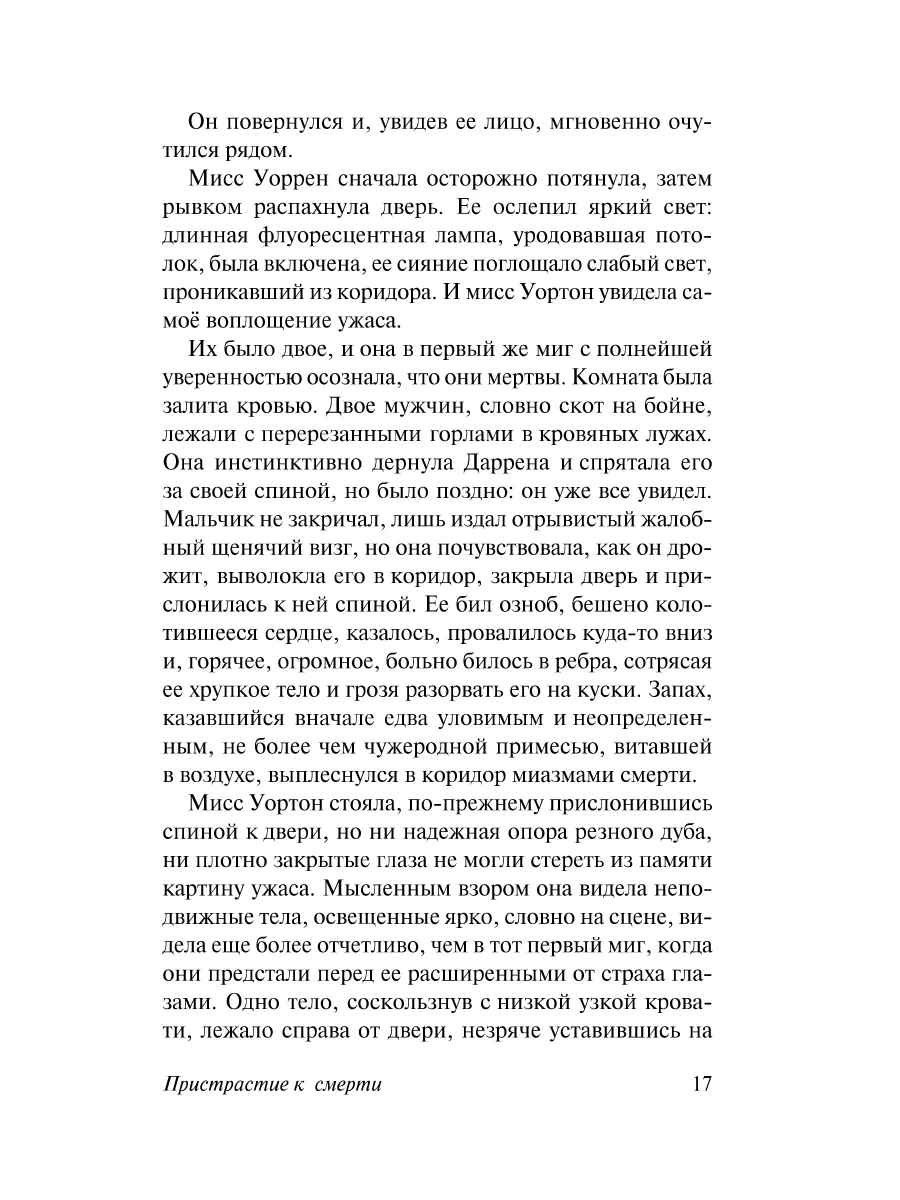 Он повернулся и, увидев ее лицо, мгновенно очутился рядом.

Мисс Уоррен сначала осторожно потянула, затем рывком распахнула дверь. Ее ослепил яркий свет: длинная флуоресцентная лампа, уродовавшая потолок, была включена, ее сияние поглощало слабый свет, проникавший из коридора. И мисс Уортон увидела самоё воплощение ужаса.

Их было двое, и она в первый же миг с полнейшей уверенностью осознала, что они мертвы. Комната была залита кровью. Двое мужчин, словно скот на бойне, лежали с перерезанными горлами в кровяных лужах. Она инстинктивно дернула Даррена и спрятала его за своей спиной, но было поздно: он уже все увидел. Мальчик не закричал, лишь издал отрывистый жалобный щенячий визг, но она почувствовала, как он дрожит, выволокла его в коридор, закрыла дверь и прислонилась к ней спиной. Ее бил озноб, бешено колотившееся сердце, казалось, провалилось куда-то вниз и, горячее, огромное, больно билось в ребра, сотрясая ее хрупкое тело и грозя разорвать его на куски. Запах, казавшийся вначале едва уловимым и неопределенным, не более чем чужеродной примесью, витавшей в воздухе, выплеснулся в коридор миазмами смерти.

Мисс Уортон стояла, по-прежнему прислонившись спиной к двери, но ни надежная опора резного дуба, ни плотно закрытые глаза не могли стереть из памяти картину ужаса. Мысленным взором она видела неподвижные тела, освещенные ярко, словно на сцене, видела еще более отчетливо, чем в тот первый миг, когда они предстали перед ее расширенными от страха глазами. Одно тело, соскользнув с низкой узкой кровати, лежало справа от двери, незряче уставившись на

Пристрастие к смерти 17